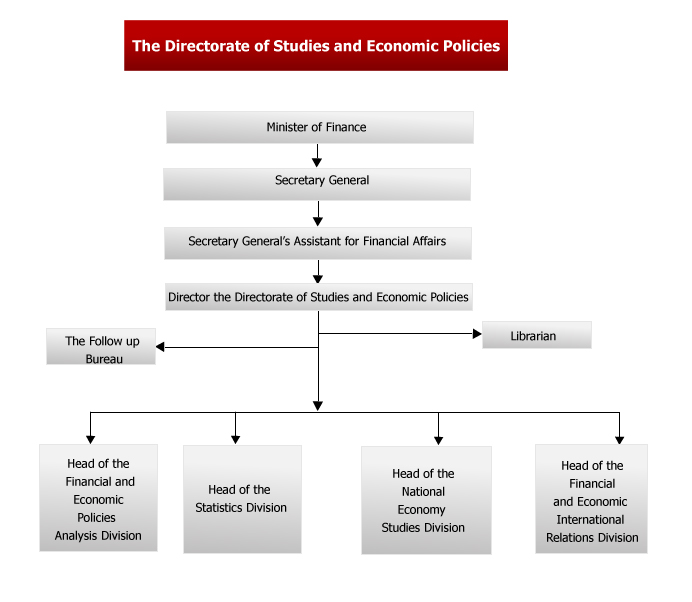 The Directorate of Studies and Economic Policies

Minister of Finance

Secretary General

Secretary General's Assistant for Financial Affairs

Director the Directorate of Studies and Economic Policies

The Follow up Bureau

Librarian

Head of the Financial and Economic Policies Analysis Division

Head of the Statistics Division

Head of the National Economy Studies Division

Head of the Financial and Economic International Relations Division